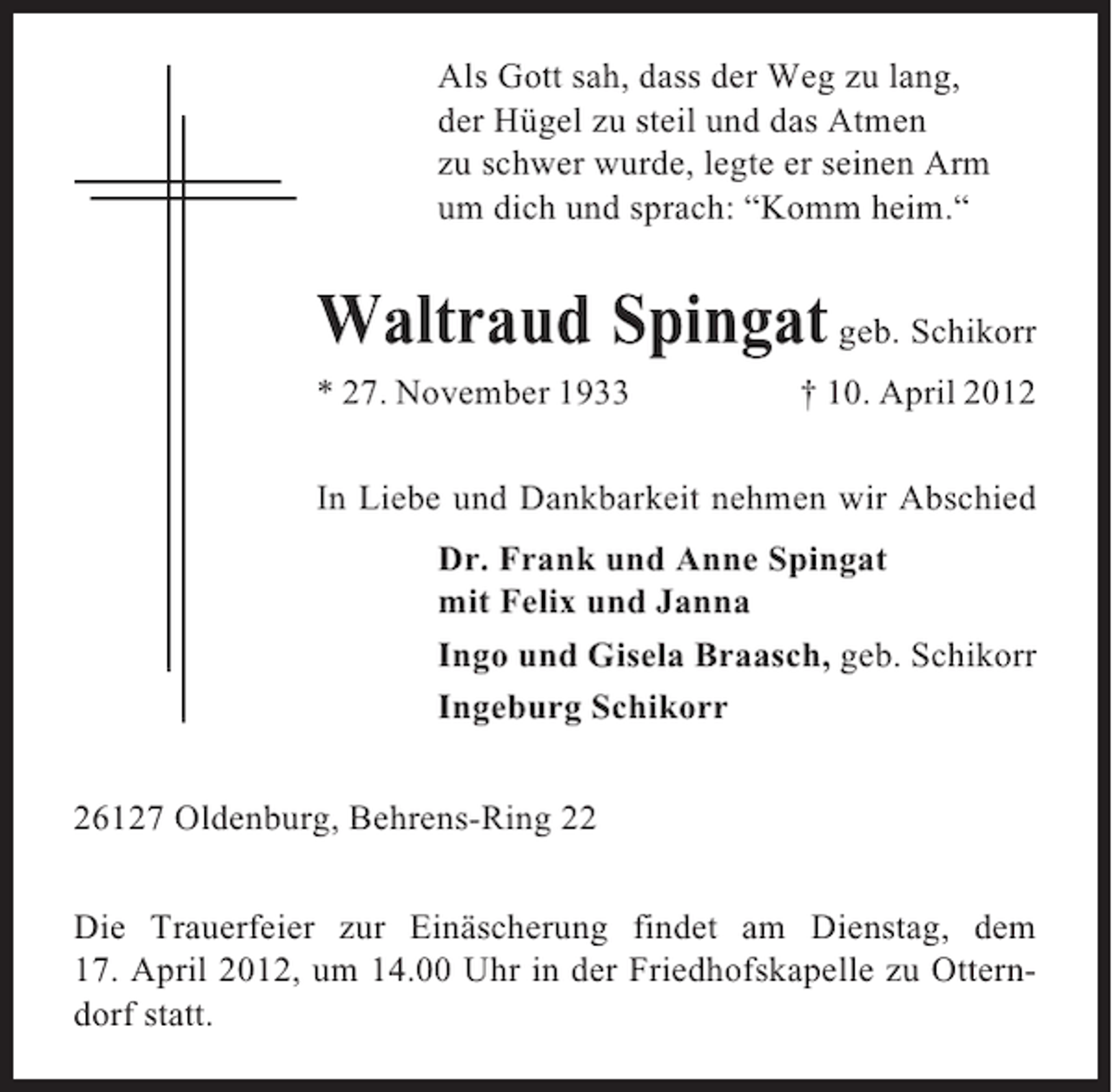 Als Gott sah, dass der Weg zu lang, der Hügel zu steil und das Atmen zu schwer wurde, legte er seinen Arm um dich und sprach: “Komm heim.“

Waltraud Spingat geb. Schikorr

* 27. November 1933 † 10. April 2012

In Liebe und Dankbarkeit nehmen wir Abschied

Dr. Frank und Anne Spingat
mit Felix und Janna

Ingo und Gisela Braasch, geb. Schikorr

Ingeburg Schikorr

26127 Oldenburg, Behrens-Ring 22

Die Trauerfeier zur Einäscherung findet am Dienstag, dem 17. April 2012, um 14.00 Uhr in der Friedhofskapelle zu Otterndorf statt.